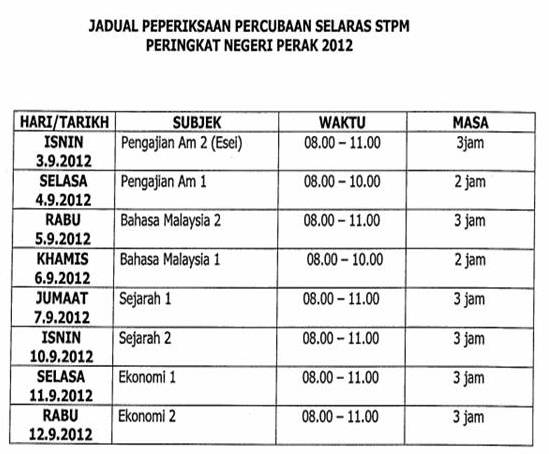 JADUAL PEPERIKSAAN PERCUBAAN SELARAS STPM
PERINGKAT NEGERI PERAK 2012

| HARI/TARIKH | SUBJEK | WAKTU | MASA |
|---|---|---|---|
| ISNIN 3.9.2012 | Pengajian Am 2 (Esei) | 08.00 – 11.00 | 3jam |
| SELASA 4.9.2012 | Pengajian Am 1 | 08.00 – 10.00 | 2 jam |
| RABU 5.9.2012 | Bahasa Malaysia 2 | 08.00 – 11.00 | 3 jam |
| KHAMIS 6.9.2012 | Bahasa Malaysia 1 | 08.00 – 10.00 | 2 jam |
| JUMAAT 7.9.2012 | Sejarah 1 | 08.00 – 11.00 | 3 jam |
| ISNIN 10.9.2012 | Sejarah 2 | 08.00 – 11.00 | 3 jam |
| SELASA 11.9.2012 | Ekonomi 1 | 08.00 – 11.00 | 3 jam |
| RABU 12.9.2012 | Ekonomi 2 | 08.00 – 11.00 | 3 jam |